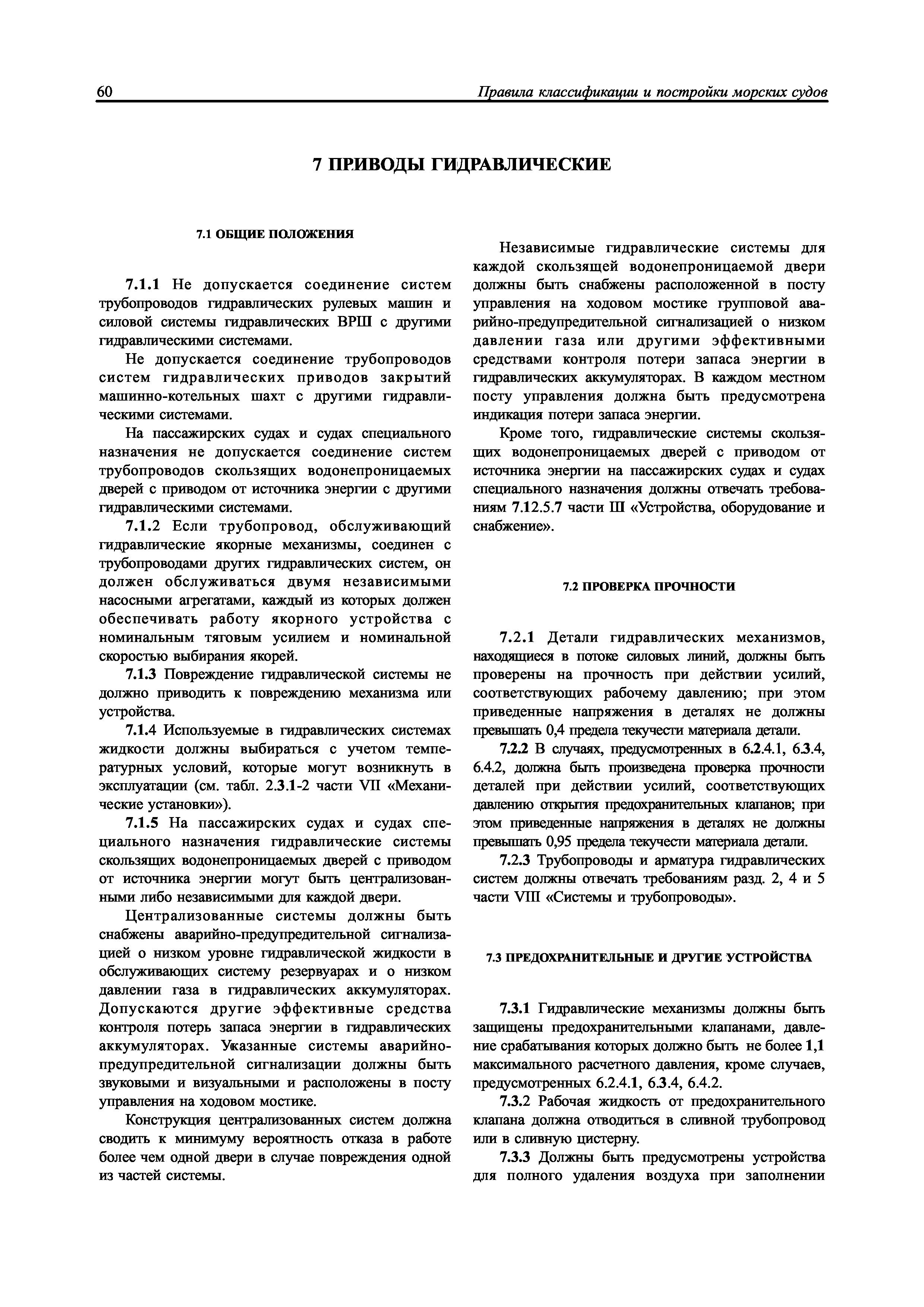 60 Правила классификации и постройки морских судов

7 ПРИВОДЫ ГИДРАВЛИЧЕСКИЕ

7.1 ОБЩИЕ ПОЛОЖЕНИЯ

7.1.1 Не допускается соединение систем трубопроводов гидравлических рулевых машин и силовой системы гидравлических ВРШ с другими гидравлическими системами.

Не допускается соединение трубопроводов систем гидравлических приводов закрытий машинно-котельных шахт с другими гидравлическими системами.

На пассажирских судах и судах специального назначения не допускается соединение систем трубопроводов скользящих водонепроницаемых дверей с приводом от источника энергии с другими гидравлическими системами.

7.1.2 Если трубопровод, обслуживающий гидравлические якорные механизмы, соединен с трубопроводами других гидравлических систем, он должен обслуживаться двумя независимыми насосными агрегатами, каждый из которых должен обеспечивать работу якорного устройства с номинальным тяговым усилием и номинальной скоростью выбирания якорей.

7.1.3 Повреждение гидравлической системы не должно приводить к повреждению механизма или устройства.

7.1.4 Используемые в гидравлических системах жидкости должны выбираться с учетом температурных условий, которые могут возникнуть в эксплуатации (см. табл. 2.3.1-2 части VII «Механические установки»).

7.1.5 На пассажирских судах и судах специального назначения гидравлические системы скользящих водонепроницаемых дверей с приводом от источника энергии могут быть централизованными либо независимыми для каждой двери.

Централизованные системы должны быть снабжены аварийно-предупредительной сигнализацией о низком уровне гидравлической жидкости в обслуживающих систему резервуарах и о низком давлении газа в гидравлических аккумуляторах. Допускаются другие эффективные средства контроля потерь запаса энергии в гидравлических аккумуляторах. Указанные системы аварийно-предупредительной сигнализации должны быть звуковыми и визуальными и расположены в посту управления на ходовом мостике.

Конструкция централизованных систем должна сводить к минимуму вероятность отказа в работе более чем одной двери в случае повреждения одной из частей системы.

Независимые гидравлические системы для каждой скользящей водонепроницаемой двери должны быть снабжены расположенной в посту управления на ходовом мостике групповой аварийно-предупредительной сигнализацией о низком давлении газа или другими эффективными средствами контроля потери запаса энергии в гидравлических аккумуляторах. В каждом местном посту управления должна быть предусмотрена индикация потери запаса энергии.

Кроме того, гидравлические системы скользящих водонепроницаемых дверей с приводом от источника энергии на пассажирских судах и судах специального назначения должны отвечать требованиям 7.12.5.7 части III «Устройства, оборудование и снабжение».

7.2 ПРОВЕРКА ПРОЧНОСТИ

7.2.1 Детали гидравлических механизмов, находящиеся в потоке силовых линий, должны быть проверены на прочность при действии усилий, соответствующих рабочему давлению; при этом приведенные напряжения в деталях не должны превышать 0,4 предела текучести материала детали.

7.2.2 В случаях, предусмотренных в 6.2.4.1, 6.3.4, 6.4.2, должна быть произведена проверка прочности деталей при действии усилий, соответствующих давлению открытия предохранительных клапанов; при этом приведенные напряжения в деталях не должны превышать 0,95 предела текучести материала детали.

7.2.3 Трубопроводы и арматура гидравлических систем должны отвечать требованиям разд. 2, 4 и 5 части VIII «Системы и трубопроводы».

7.3 ПРЕДОХРАНИТЕЛЬНЫЕ И ДРУГИЕ УСТРОЙСТВА

7.3.1 Гидравлические механизмы должны быть защищены предохранительными клапанами, давление срабатывания которых должно быть не более 1,1 максимального расчетного давления, кроме случаев, предусмотренных 6.2.4.1, 6.3.4, 6.4.2.

7.3.2 Рабочая жидкость от предохранительного клапана должна отводиться в сливной трубопровод или в сливную цистерну.

7.3.3 Должны быть предусмотрены устройства для полного удаления воздуха при заполнении